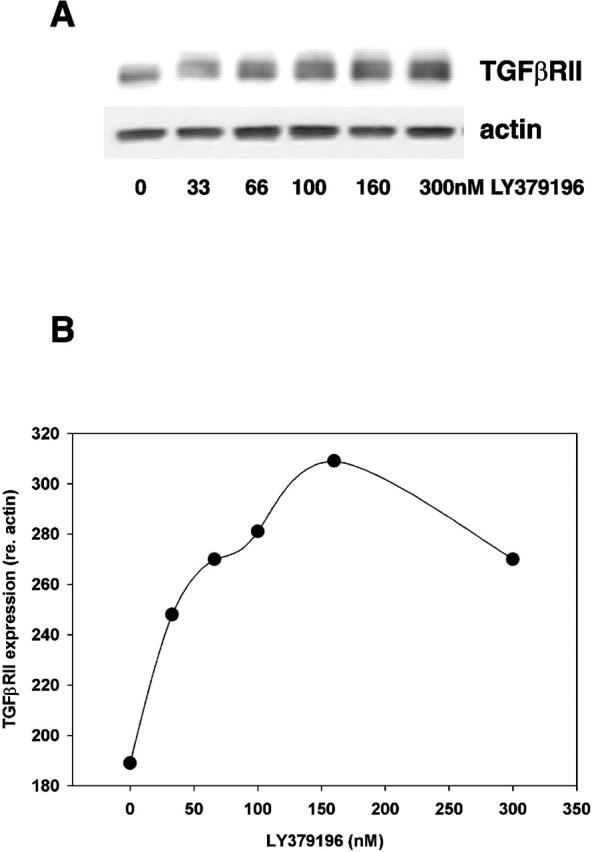 A

TGFβRII

actin

0 33 66 100 160 300nM LY379196

B

TGFβRII expression (re. actin)

320
300
280
260
240
220
200
180

0 50 100 150 200 250 300 350

LY379196 (nM)